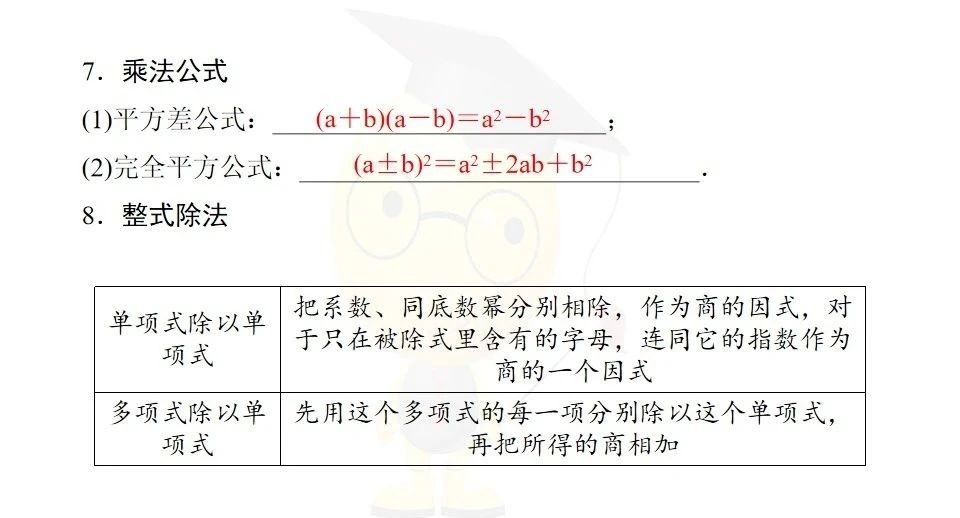 7．乘法公式

(1)平方差公式：$(a+b)(a-b)=a^2-b^2$；

(2)完全平方公式：$(a\pm b)^2=a^2\pm 2ab+b^2$.

8．整式除法

| 单项式除以单项式 | 把系数、同底数幂分别相除，作为商的因式，对于只在被除式里含有的字母，连同它的指数作为商的一个因式 |
|---|---|
| 多项式除以单项式 | 先用这个多项式的每一项分别除以这个单项式，再把所得的商相加 |